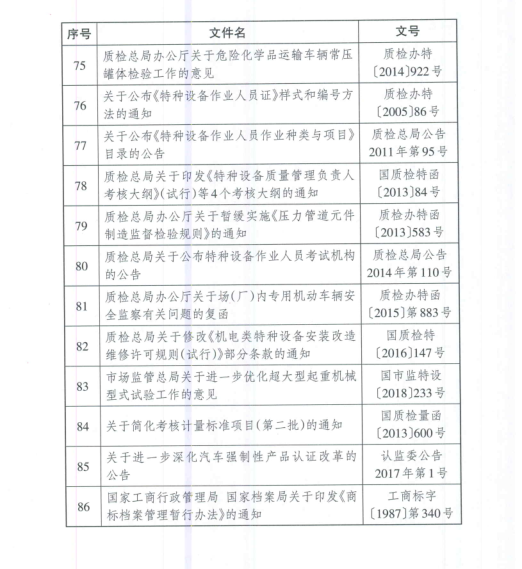 | 序号 | 文件名 | 文号 |
|---|---|---|
| 75 | 质检总局办公厅关于危险化学品运输车辆常压罐体检验工作的意见 | 质检办特〔2014〕922号 |
| 76 | 关于公布《特种设备作业人员证》样式和编号方法的通知 | 质检办特〔2005〕86号 |
| 77 | 关于公布《特种设备作业人员作业种类与项目》目录的公告 | 质检总局公告2011年第95号 |
| 78 | 质检总局关于印发《特种设备质量管理负责人考核大纲》(试行)等4个考核大纲的通知 | 国质检特函〔2013〕84号 |
| 79 | 质检总局办公厅关于暂缓实施《压力管道元件制造监督检验规则》的通知 | 质检办特函〔2013〕583号 |
| 80 | 质检总局关于公布特种设备作业人员考试机构的公告 | 质检总局公告2014年第110号 |
| 81 | 质检总局办公厅关于场(厂)内专用机动车辆安全监察有关问题的复函 | 质检办特函〔2015〕第883号 |
| 82 | 质检总局关于修改《机电类特种设备安装改造维修许可规则(试行)》部分条款的通知 | 国质检特〔2016〕147号 |
| 83 | 市场监管总局关于进一步优化超大型起重机械型式试验工作的意见 | 国市监特设〔2018〕233号 |
| 84 | 关于简化考核计量标准项目(第二批)的通知 | 国质检量函〔2013〕600号 |
| 85 | 关于进一步深化汽车强制性产品认证改革的公告 | 认监委公告2017年第1号 |
| 86 | 国家工商行政管理局 国家档案局关于印发《商标档案管理暂行办法》的通知 | 工商标字〔1987〕第340号 |